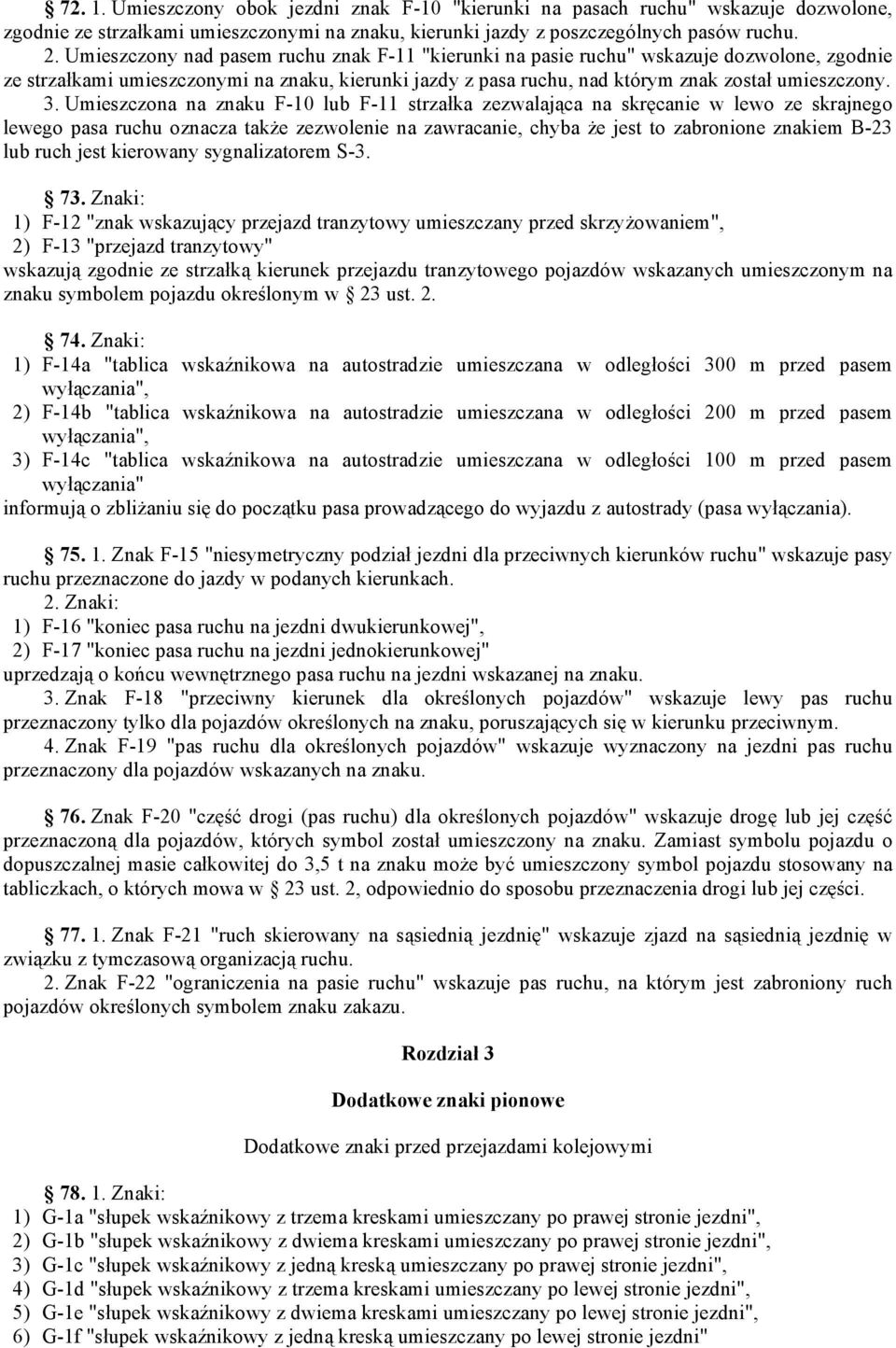 § 72. 1. Umieszczony obok jezdni znak F-10 "kierunki na pasach ruchu" wskazuje dozwolone, zgodnie ze strzałkami umieszczonymi na znaku, kierunki jazdy z poszczególnych pasów ruchu.

2. Umieszczony nad pasem ruchu znak F-11 "kierunki na pasie ruchu" wskazuje dozwolone, zgodnie ze strzałkami umieszczonymi na znaku, kierunki jazdy z pasa ruchu, nad którym znak został umieszczony.

3. Umieszczona na znaku F-10 lub F-11 strzałka zezwalająca na skręcanie w lewo ze skrajnego lewego pasa ruchu oznacza także zezwolenie na zawracanie, chyba że jest to zabronione znakiem B-23 lub ruch jest kierowany sygnalizatorem S-3.

§ 73. Znaki:
1) F-12 "znak wskazujący przejazd tranzytowy umieszczany przed skrzyżowaniem",
2) F-13 "przejazd tranzytowy"
wskazują zgodnie ze strzałką kierunek przejazdu tranzytowego pojazdów wskazanych umieszczonym na znaku symbolem pojazdu określonym w § 23 ust. 2.

§ 74. Znaki:
1) F-14a "tablica wskaźnikowa na autostradzie umieszczana w odległości 300 m przed pasem wyłączania",
2) F-14b "tablica wskaźnikowa na autostradzie umieszczana w odległości 200 m przed pasem wyłączania",
3) F-14c "tablica wskaźnikowa na autostradzie umieszczana w odległości 100 m przed pasem wyłączania"
informują o zbliżaniu się do początku pasa prowadzącego do wyjazdu z autostrady (pasa wyłączania).

§ 75. 1. Znak F-15 "niesymetryczny podział jezdni dla przeciwnych kierunków ruchu" wskazuje pasy ruchu przeznaczone do jazdy w podanych kierunkach.
2. Znaki:
1) F-16 "koniec pasa ruchu na jezdni dwukierunkowej",
2) F-17 "koniec pasa ruchu na jezdni jednokierunkowej"
uprzedzają o końcu wewnętrznego pasa ruchu na jezdni wskazanej na znaku.
3. Znak F-18 "przeciwny kierunek dla określonych pojazdów" wskazuje lewy pas ruchu przeznaczony tylko dla pojazdów określonych na znaku, poruszających się w kierunku przeciwnym.
4. Znak F-19 "pas ruchu dla określonych pojazdów" wskazuje wyznaczony na jezdni pas ruchu przeznaczony dla pojazdów wskazanych na znaku.

§ 76. Znak F-20 "część drogi (pas ruchu) dla określonych pojazdów" wskazuje drogę lub jej część przeznaczoną dla pojazdów, których symbol został umieszczony na znaku. Zamiast symbolu pojazdu o dopuszczalnej masie całkowitej do 3,5 t na znaku może być umieszczony symbol pojazdu stosowany na tabliczkach, o których mowa w § 23 ust. 2, odpowiednio do sposobu przeznaczenia drogi lub jej części.

§ 77. 1. Znak F-21 "ruch skierowany na sąsiednią jezdnię" wskazuje zjazd na sąsiednią jezdnię w związku z tymczasową organizacją ruchu.
2. Znak F-22 "ograniczenia na pasie ruchu" wskazuje pas ruchu, na którym jest zabroniony ruch pojazdów określonych symbolem znaku zakazu.

Rozdział 3

Dodatkowe znaki pionowe

Dodatkowe znaki przed przejazdami kolejowymi

§ 78. 1. Znaki:
1) G-1a "słupek wskaźnikowy z trzema kreskami umieszczany po prawej stronie jezdni",
2) G-1b "słupek wskaźnikowy z dwiema kreskami umieszczany po prawej stronie jezdni",
3) G-1c "słupek wskaźnikowy z jedną kreską umieszczany po prawej stronie jezdni",
4) G-1d "słupek wskaźnikowy z trzema kreskami umieszczany po lewej stronie jezdni",
5) G-1e "słupek wskaźnikowy z dwiema kreskami umieszczany po lewej stronie jezdni",
6) G-1f "słupek wskaźnikowy z jedną kreską umieszczany po lewej stronie jezdni"